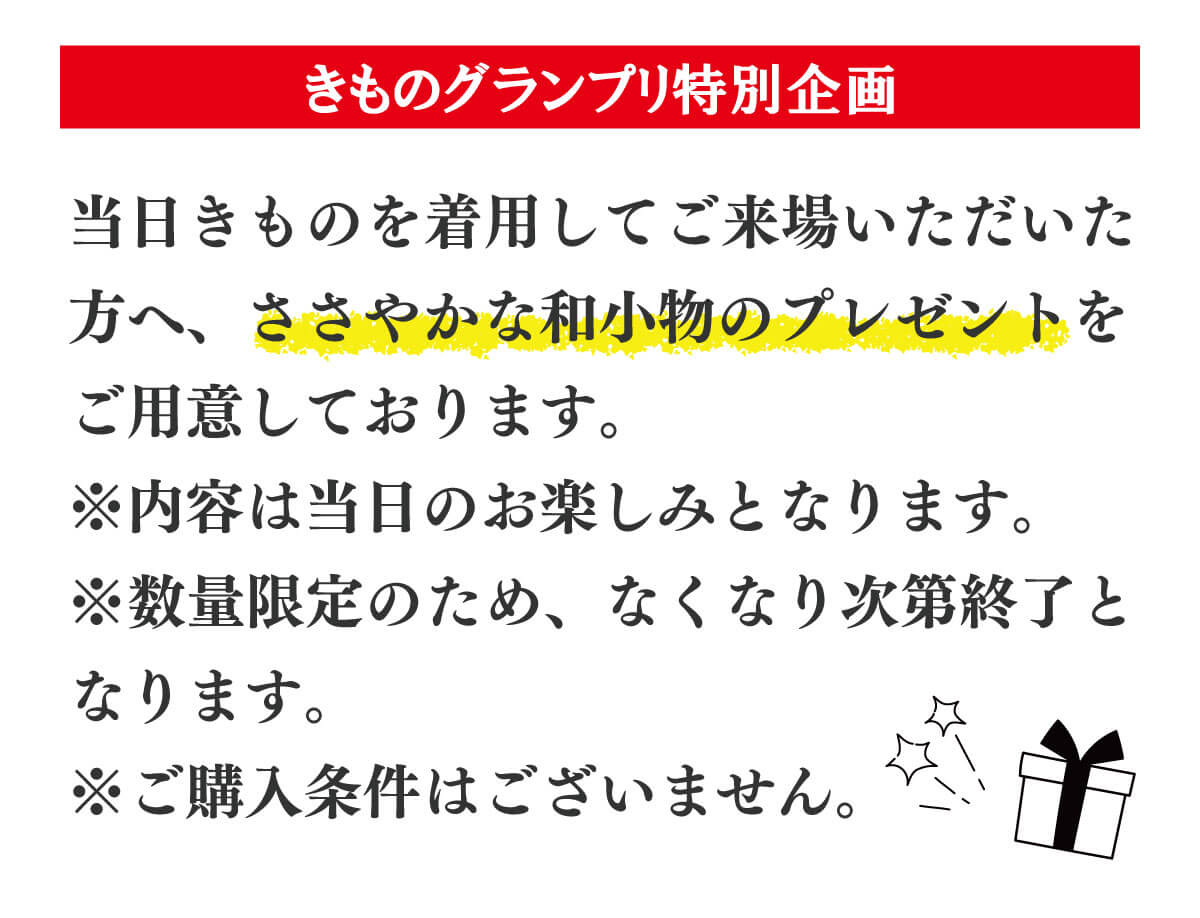 きものグランプリ特別企画

当日きものを着用してご来場いただいた方へ、ささやかな和小物のプレゼントをご用意しております。
※内容は当日のお楽しみとなります。
※数量限定のため、なくなり次第終了となります。
※ご購入条件はございません。